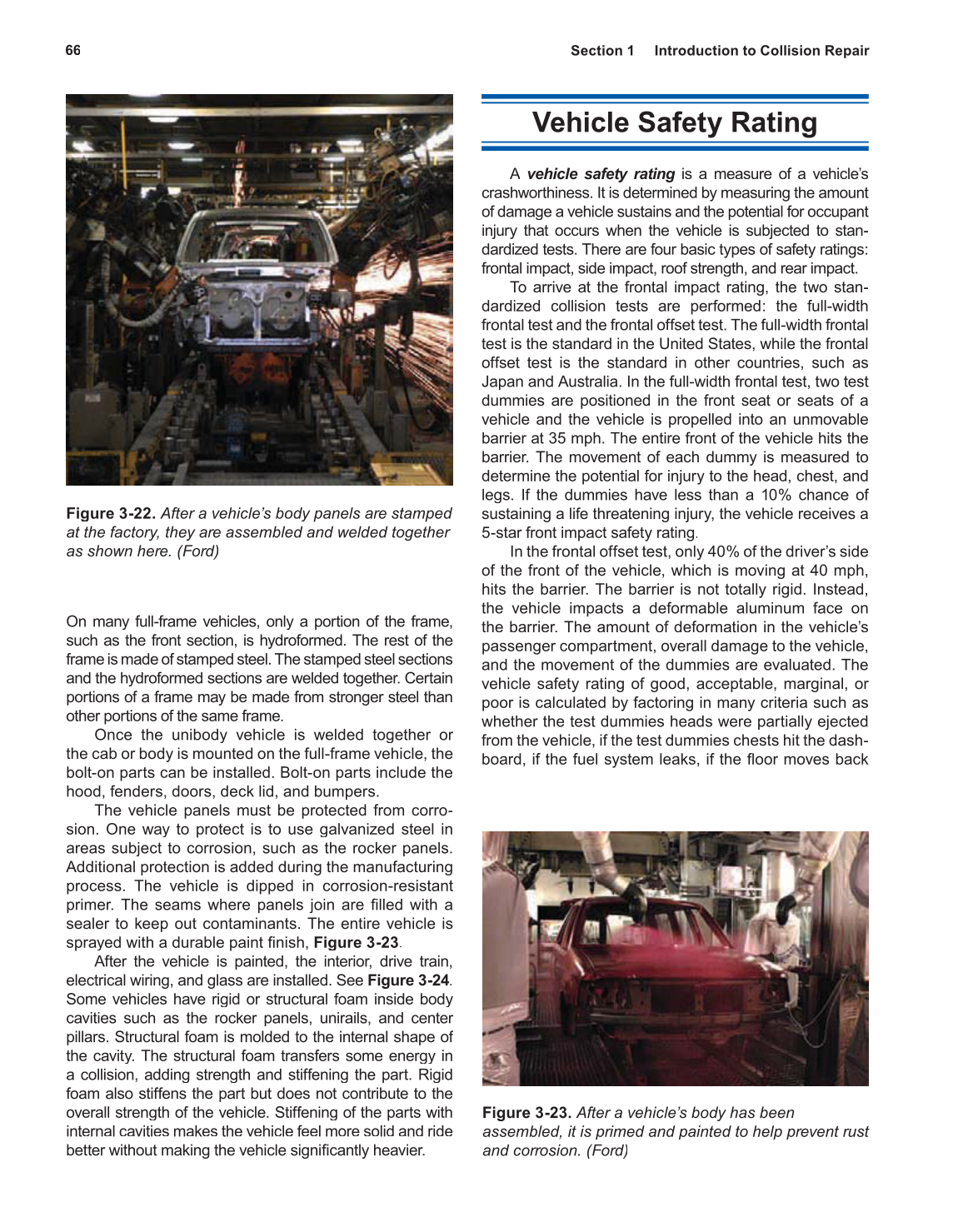 66

Section 1 Introduction to Collision Repair

Figure 3-22. After a vehicle's body panels are stamped at the factory, they are assembled and welded together as shown here. (Ford)

On many full-frame vehicles, only a portion of the frame, such as the front section, is hydroformed. The rest of the frame is made of stamped steel. The stamped steel sections and the hydroformed sections are welded together. Certain portions of a frame may be made from stronger steel than other portions of the same frame.

Once the unibody vehicle is welded together or the cab or body is mounted on the full-frame vehicle, the bolt-on parts can be installed. Bolt-on parts include the hood, fenders, doors, deck lid, and bumpers.

The vehicle panels must be protected from corrosion. One way to protect is to use galvanized steel in areas subject to corrosion, such as the rocker panels. Additional protection is added during the manufacturing process. The vehicle is dipped in corrosion-resistant primer. The seams where panels join are filled with a sealer to keep out contaminants. The entire vehicle is sprayed with a durable paint finish, Figure 3-23.

After the vehicle is painted, the interior, drive train, electrical wiring, and glass are installed. See Figure 3-24. Some vehicles have rigid or structural foam inside body cavities such as the rocker panels, unirails, and center pillars. Structural foam is molded to the internal shape of the cavity. The structural foam transfers some energy in a collision, adding strength and stiffening the part. Rigid foam also stiffens the part but does not contribute to the overall strength of the vehicle. Stiffening of the parts with internal cavities makes the vehicle feel more solid and ride better without making the vehicle significantly heavier.

Vehicle Safety Rating

A vehicle safety rating is a measure of a vehicle's crashworthiness. It is determined by measuring the amount of damage a vehicle sustains and the potential for occupant injury that occurs when the vehicle is subjected to standardized tests. There are four basic types of safety ratings: frontal impact, side impact, roof strength, and rear impact.

To arrive at the frontal impact rating, the two standardized collision tests are performed: the full-width frontal test and the frontal offset test. The full-width frontal test is the standard in the United States, while the frontal offset test is the standard in other countries, such as Japan and Australia. In the full-width frontal test, two test dummies are positioned in the front seat or seats of a vehicle and the vehicle is propelled into an unmovable barrier at 35 mph. The entire front of the vehicle hits the barrier. The movement of each dummy is measured to determine the potential for injury to the head, chest, and legs. If the dummies have less than a 10% chance of sustaining a life threatening injury, the vehicle receives a 5-star front impact safety rating.

In the frontal offset test, only 40% of the driver's side of the front of the vehicle, which is moving at 40 mph, hits the barrier. The barrier is not totally rigid. Instead, the vehicle impacts a deformable aluminum face on the barrier. The amount of deformation in the vehicle's passenger compartment, overall damage to the vehicle, and the movement of the dummies are evaluated. The vehicle safety rating of good, acceptable, marginal, or poor is calculated by factoring in many criteria such as whether the test dummies heads were partially ejected from the vehicle, if the test dummies chests hit the dashboard, if the fuel system leaks, if the floor moves back

Figure 3-23. After a vehicle's body has been assembled, it is primed and painted to help prevent rust and corrosion. (Ford)